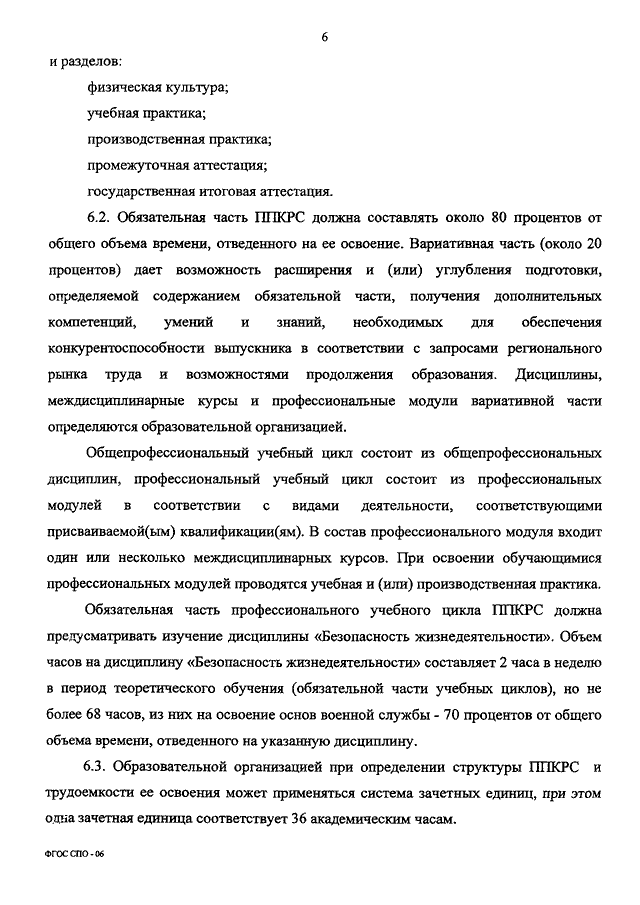 6

и разделов:

физическая культура;

учебная практика;

производственная практика;

промежуточная аттестация;

государственная итоговая аттестация.

6.2. Обязательная часть ППКРС должна составлять около 80 процентов от общего объема времени, отведенного на ее освоение. Вариативная часть (около 20 процентов) дает возможность расширения и (или) углубления подготовки, определяемой содержанием обязательной части, получения дополнительных компетенций, умений и знаний, необходимых для обеспечения конкурентоспособности выпускника в соответствии с запросами регионального рынка труда и возможностями продолжения образования. Дисциплины, междисциплинарные курсы и профессиональные модули вариативной части определяются образовательной организацией.

Общепрофессиональный учебный цикл состоит из общепрофессиональных дисциплин, профессиональный учебный цикл состоит из профессиональных модулей в соответствии с видами деятельности, соответствующими присваиваемой(ым) квалификации(ям). В состав профессионального модуля входит один или несколько междисциплинарных курсов. При освоении обучающимися профессиональных модулей проводятся учебная и (или) производственная практика.

Обязательная часть профессионального учебного цикла ППКРС должна предусматривать изучение дисциплины «Безопасность жизнедеятельности». Объем часов на дисциплину «Безопасность жизнедеятельности» составляет 2 часа в неделю в период теоретического обучения (обязательной части учебных циклов), но не более 68 часов, из них на освоение основ военной службы - 70 процентов от общего объема времени, отведенного на указанную дисциплину.

6.3. Образовательной организацией при определении структуры ППКРС и трудоемкости ее освоения может применяться система зачетных единиц, при этом одна зачетная единица соответствует 36 академическим часам.

ФГОС СПО - 06